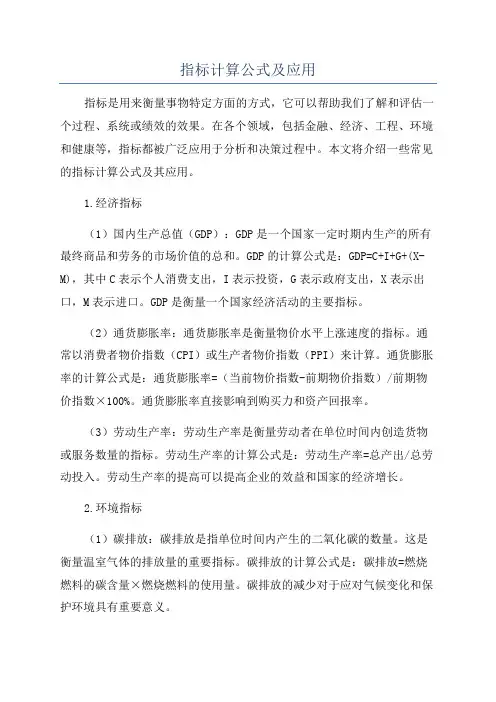 指标计算公式及应用

指标是用来衡量事物特定方面的方式，它可以帮助我们了解和评估一个过程、系统或绩效的效果。在各个领域，包括金融、经济、工程、环境和健康等，指标都被广泛应用于分析和决策过程中。本文将介绍一些常见的指标计算公式及其应用。

1.经济指标

（1）国内生产总值（GDP）：GDP是一个国家一定时期内生产的所有最终商品和劳务的市场价值的总和。GDP的计算公式是：GDP=C+I+G+(X-M)，其中C表示个人消费支出，I表示投资，G表示政府支出，X表示出口，M表示进口。GDP是衡量一个国家经济活动的主要指标。

（2）通货膨胀率：通货膨胀率是衡量物价水平上涨速度的指标。通常以消费者物价指数（CPI）或生产者物价指数（PPI）来计算。通货膨胀率的计算公式是：通货膨胀率=（当前物价指数-前期物价指数）/前期物价指数×100%。通货膨胀率直接影响到购买力和资产回报率。

（3）劳动生产率：劳动生产率是衡量劳动者在单位时间内创造货物或服务数量的指标。劳动生产率的计算公式是：劳动生产率=总产出/总劳动投入。劳动生产率的提高可以提高企业的效益和国家的经济增长。

2.环境指标

（1）碳排放：碳排放是指单位时间内产生的二氧化碳的数量。这是衡量温室气体的排放量的重要指标。碳排放的计算公式是：碳排放=燃烧燃料的碳含量×燃烧燃料的使用量。碳排放的减少对于应对气候变化和保护环境具有重要意义。